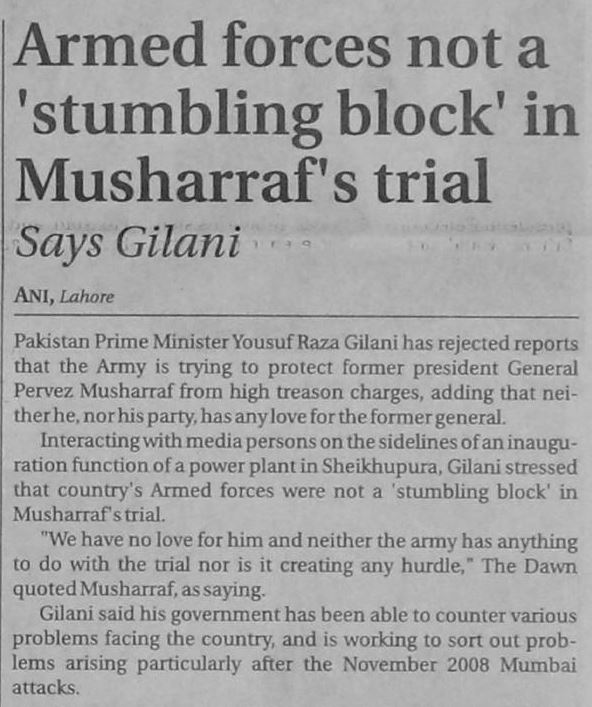 Armed forces not a 'stumbling block' in Musharraf's trial

Says Gilani

ANI, Lahore

Pakistan Prime Minister Yousuf Raza Gilani has rejected reports that the Army is trying to protect former president General Pervez Musharraf from high treason charges, adding that neither he, nor his party, has any love for the former general.

Interacting with media persons on the sidelines of an inauguration function of a power plant in Sheikhupura, Gilani stressed that country's Armed forces were not a 'stumbling block' in Musharraf's trial.

"We have no love for him and neither the army has anything to do with the trial nor is it creating any hurdle," The Dawn quoted Musharraf, as saying.

Gilani said his government has been able to counter various problems facing the country, and is working to sort out problems arising particularly after the November 2008 Mumbai attacks.